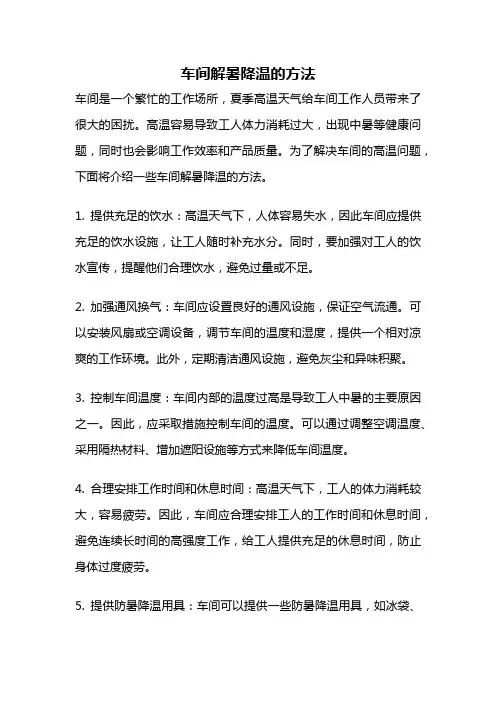 车间解暑降温的方法

车间是一个繁忙的工作场所，夏季高温天气给车间工作人员带来了很大的困扰。高温容易导致工人体力消耗过大，出现中暑等健康问题，同时也会影响工作效率和产品质量。为了解决车间的高温问题，下面将介绍一些车间解暑降温的方法。

1. 提供充足的饮水：高温天气下，人体容易失水，因此车间应提供充足的饮水设施，让工人随时补充水分。同时，要加强对工人的饮水宣传，提醒他们合理饮水，避免过量或不足。

2. 加强通风换气：车间应设置良好的通风设施，保证空气流通。可以安装风扇或空调设备，调节车间的温度和湿度，提供一个相对凉爽的工作环境。此外，定期清洁通风设施，避免灰尘和异味积聚。

3. 控制车间温度：车间内部的温度过高是导致工人中暑的主要原因之一。因此，应采取措施控制车间的温度。可以通过调整空调温度、采用隔热材料、增加遮阳设施等方式来降低车间温度。

4. 合理安排工作时间和休息时间：高温天气下，工人的体力消耗较大，容易疲劳。因此，车间应合理安排工人的工作时间和休息时间，避免连续长时间的高强度工作，给工人提供充足的休息时间，防止身体过度疲劳。

5. 提供防暑降温用具：车间可以提供一些防暑降温用具，如冰袋、